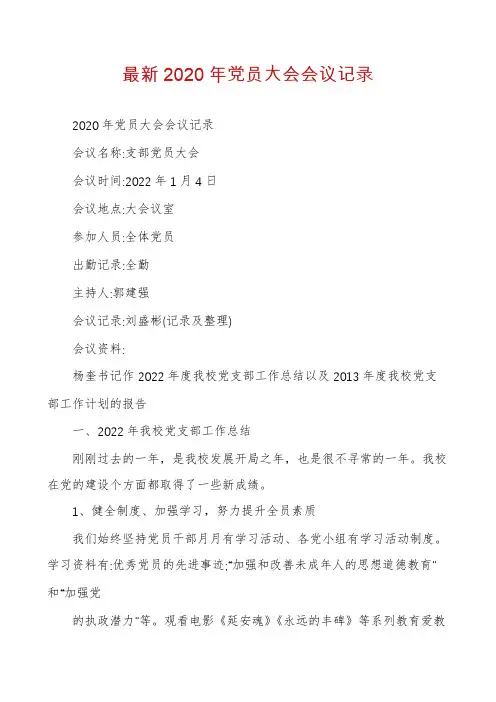 最新2020年党员大会会议记录

2020年党员大会会议记录

会议名称:支部党员大会

会议时间:2022年1月4日

会议地点:大会议室

参加人员:全体党员

出勤记录:全勤

主持人:郭建强

会议记录:刘盛彬(记录及整理)

会议资料:

杨奎书记作2022年度我校党支部工作总结以及2013年度我校党支部工作计划的报告

一、2022年我校党支部工作总结

刚刚过去的一年，是我校发展开局之年，也是很不寻常的一年。我校在党的建设个方面都取得了一些新成绩。

1、健全制度、加强学习，努力提升全员素质

我们始终坚持党员干部月月有学习活动、各党小组有学习活动制度。学习资料有:优秀党员的先进事迹;"加强和改善未成年人的思想道德教育"和"加强党

的执政潜力"等。观看电影《延安魂》《永远的丰碑》等系列教育爱教